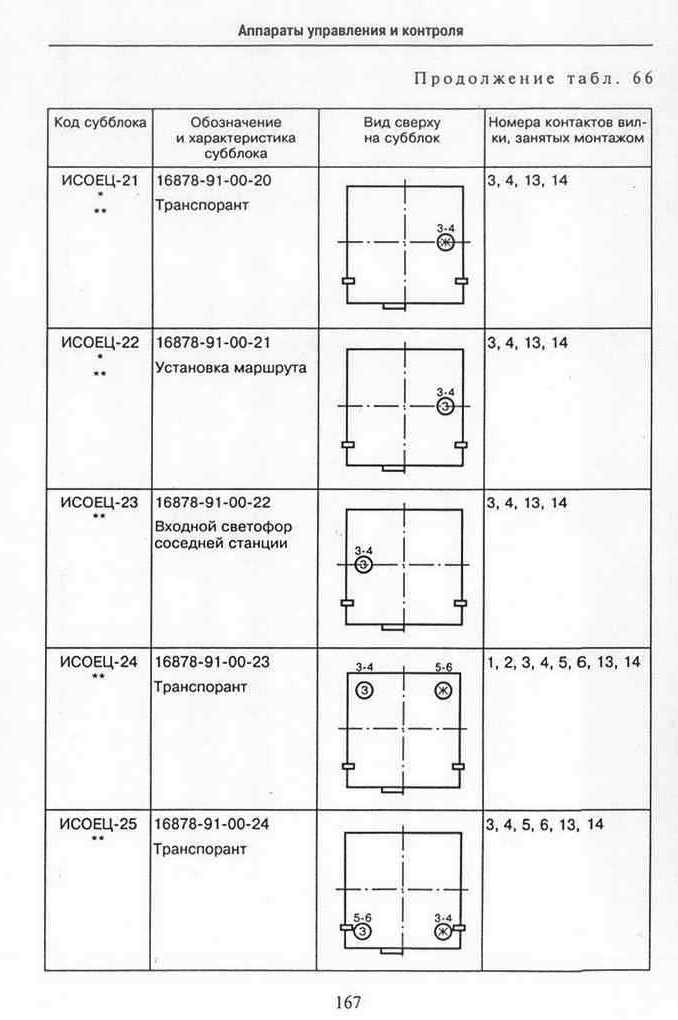 Аппараты управления и контроля

Продолжение табл. 66

| Код субблока | Обозначение и характеристика субблока | Вид сверху на субблок | Номера контактов вилки, занятых монтажом |
|---|---|---|---|
| ИСОЕЦ-21 * ** | 16878-91-00-20 Транспорант | 3-4 Ж | 3, 4, 13, 14 |
| ИСОЕЦ-22 * ** | 16878-91-00-21 Установка маршрута | 3-4 З | 3, 4, 13, 14 |
| ИСОЕЦ-23 ** | 16878-91-00-22 Входной светофор соседней станции | 3-4 З | 3, 4, 13, 14 |
| ИСОЕЦ-24 ** | 16878-91-00-23 Транспорант | 3-4 З 5-6 Ж | 1, 2, 3, 4, 5, 6, 13, 14 |
| ИСОЕЦ-25 ** | 16878-91-00-24 Транспорант | 5-6 З 3-4 Ж | 3, 4, 5, 6, 13, 14 |

167